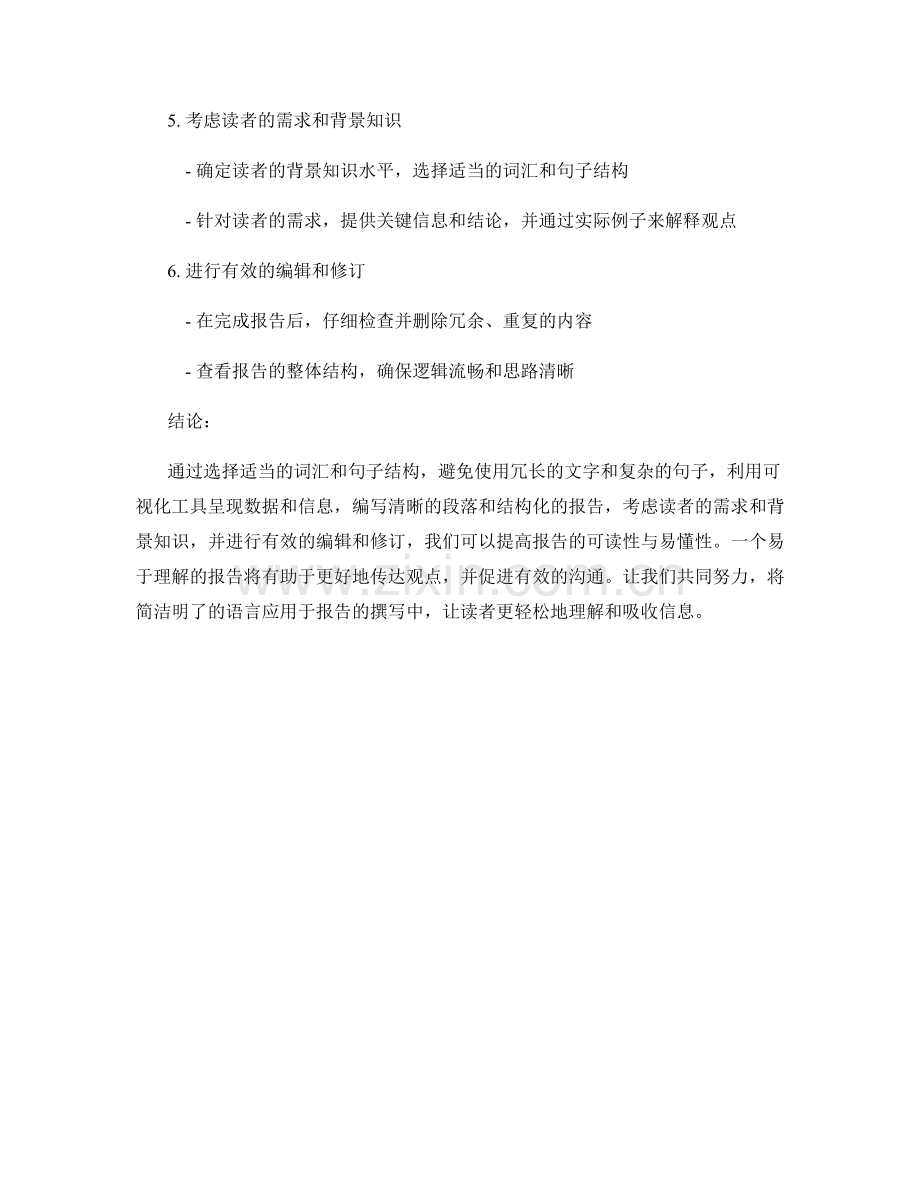 5. 考虑读者的需求和背景知识

- 确定读者的背景知识水平，选择适当的词汇和句子结构

- 针对读者的需求，提供关键信息和结论，并通过实际例子来解释观点

6. 进行有效的编辑和修订

- 在完成报告后，仔细检查并删除冗余、重复的内容

- 查看报告的整体结构，确保逻辑流畅和思路清晰

结论：

通过选择适当的词汇和句子结构，避免使用冗长的文字和复杂的句子，利用可视化工具呈现数据和信息，编写清晰的段落和结构化的报告，考虑读者的需求和背景知识，并进行有效的编辑和修订，我们可以提高报告的可读性与易懂性。一个易于理解的报告将有助于更好地传达观点，并促进有效的沟通。让我们共同努力，将简洁明了的语言应用于报告的撰写中，让读者更轻松地理解和吸收信息。

www.zixin.com.cn